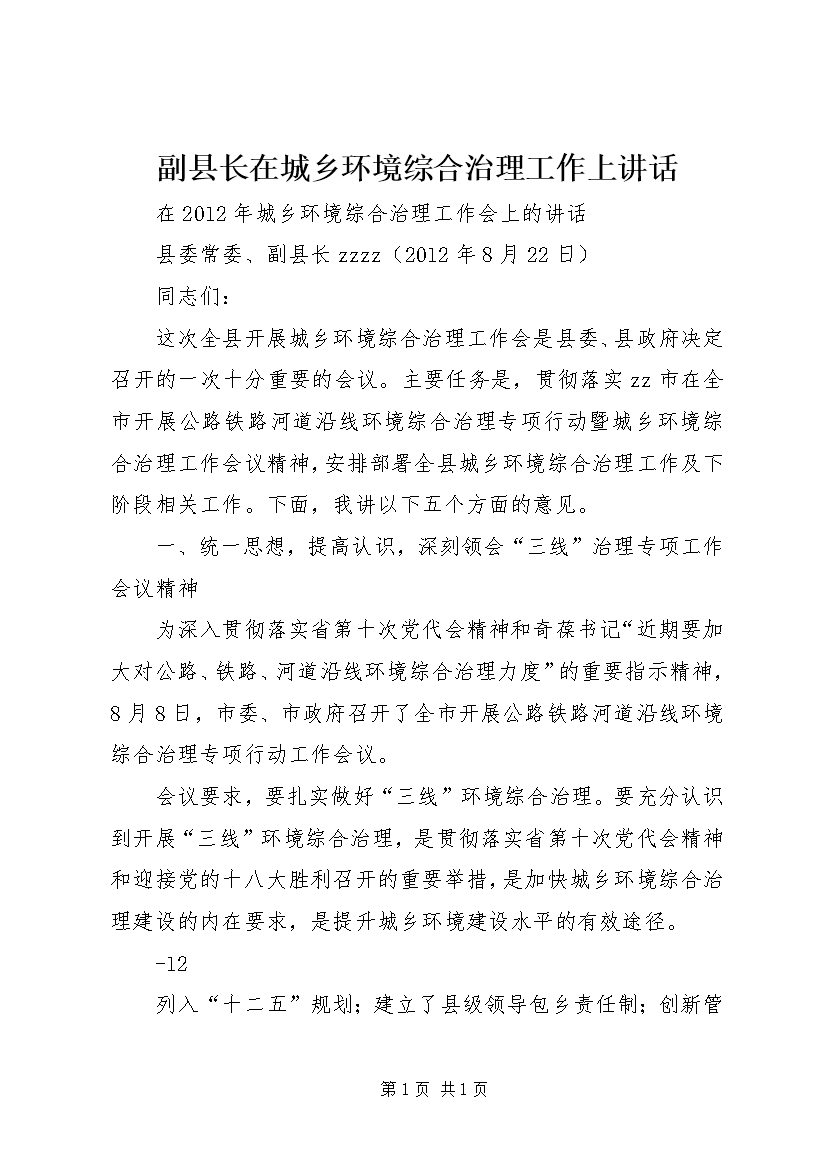 副县长在城乡环境综合治理工作上讲话

在2012年城乡环境综合治理工作会上的讲话

县委常委、副县长zzzz（2012年8月22日）

同志们：

这次全县开展城乡环境综合治理工作会是县委、县政府决定召开的一次十分重要的会议。主要任务是，贯彻落实zz市在全市开展公路铁路河道沿线环境综合治理专项行动暨城乡环境综合治理工作会议精神，安排部署全县城乡环境综合治理工作及下阶段相关工作。下面，我讲以下五个方面的意见。

一、统一思想，提高认识，深刻领会“三线”治理专项工作会议精神

为深入贯彻落实省第十次党代会精神和奇葆书记“近期要加大对公路、铁路、河道沿线环境综合治理力度”的重要指示精神，8月8日，市委、市政府召开了全市开展公路铁路河道沿线环境综合治理专项行动工作会议。

会议要求，要扎实做好“三线”环境综合治理。要充分认识到开展“三线”环境综合治理，是贯彻落实省第十次党代会精神和迎接党的十八大胜利召开的重要举措，是加快城乡环境综合治理建设的内在要求，是提升城乡环境建设水平的有效途径。

-12

列入“十二五”规划；建立了县级领导包乡责任制；创新管

第1页 共1页